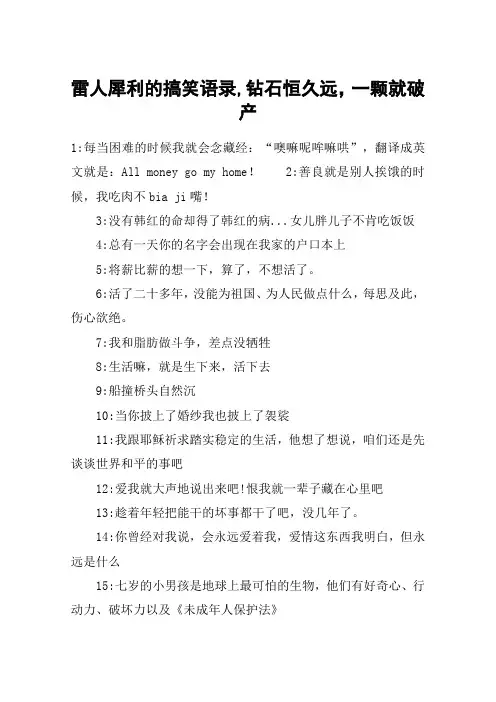 雷人犀利的搞笑语录,钻石恒久远,一颗就破产

1:每当困难的时候我就会念藏经:“噢嘛呢哞嘛哄”,翻译成英文就是:All money go my home!　2:善良就是别人挨饿的时候,我吃肉不bia ji嘴!

3:没有韩红的命却得了韩红的病...女儿胖儿子不肯吃饭饭

4:总有一天你的名字会出现在我家的户口本上

5:将薪比薪的想一下,算了,不想活了。

6:活了二十多年,没能为祖国、为人民做点什么,每思及此,伤心欲绝。

7:我和脂肪做斗争,差点没牺牲

8:生活嘛,就是生下来,活下去

9:船撞桥头自然沉

10:当你披上了婚纱我也披上了袈裟

11:我跟耶稣祈求踏实稳定的生活,他想了想说,咱们还是先谈谈世界和平的事吧

12:爱我就大声地说出来吧!恨我就一辈子藏在心里吧

13:趁着年轻把能干的坏事都干了吧,没几年了。

14:你曾经对我说,会永远爱着我,爱情这东西我明白,但永远是什么

15:七岁的小男孩是地球上最可怕的生物,他们有好奇心、行动力、破坏力以及《未成年人保护法》